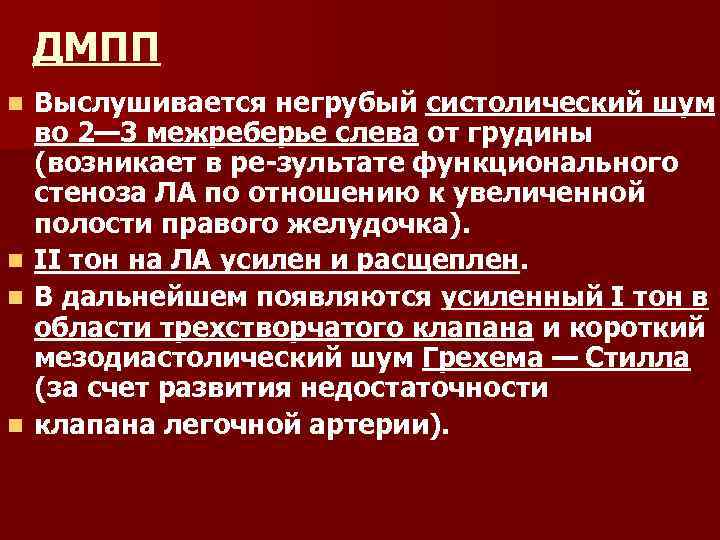 ДМПП

Выслушивается негрубый систолический шум во 2—3 межреберье слева от грудины (возникает в ре-зультате функционального стеноза ЛА по отношению к увеличенной полости правого желудочка).

II тон на ЛА усилен и расщеплен.

В дальнейшем появляются усиленный I тон в области трехстворчатого клапана и короткий мезодиастолический шум Грехема — Стилла (за счет развития недостаточности

клапана легочной артерии).